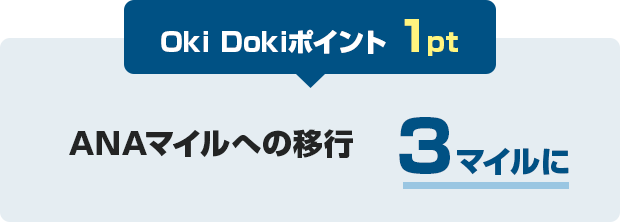 Oki Dokiポイント 1pt

ANAマイルへの移行 3マイルに